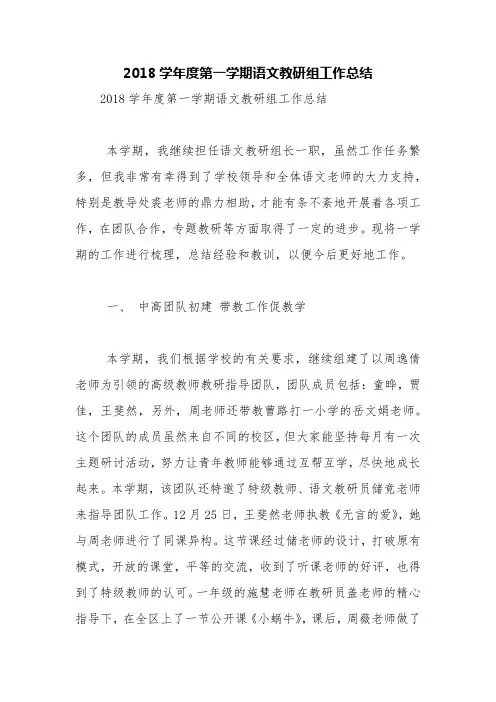 2018 学年度第一学期语文教研组工作总结

2018 学年度第一学期语文教研组工作总结

本学期，我继续担任语文教研组长一职，虽然工作任务繁多，但我非常有幸得到了学校领导和全体语文老师的大力支持，特别是教导处裘老师的鼎力相助，才能有条不紊地开展着各项工作，在团队合作，专题教研等方面取得了一定的进步。现将一学期的工作进行梳理，总结经验和教训，以便今后更好地工作。

一、 中高团队初建 带教工作促教学

本学期，我们根据学校的有关要求，继续组建了以周逸倩老师为引领的高级教师教研指导团队，团队成员包括：童晔，贾佳，王斐然，另外，周老师还带教曹路打一小学的岳文娟老师。这个团队的成员虽然来自不同的校区，但大家能坚持每月有一次主题研讨活动，努力让青年教师能够通过互帮互学，尽快地成长起来。本学期，该团队还特邀了特级教师、语文教研员储竞老师来指导团队工作。12 月 25 日，王斐然老师执教《无言的爱》，她与周老师进行了同课异构。这节课经过储老师的设计，打破原有模式，开放的课堂，平等的交流，收到了听课老师的好评，也得到了特级教师的认可。一年级的施慧老师在教研员盖老师的精心指导下，在全区上了一节公开课《小蜗牛》，课后，周薇老师做了